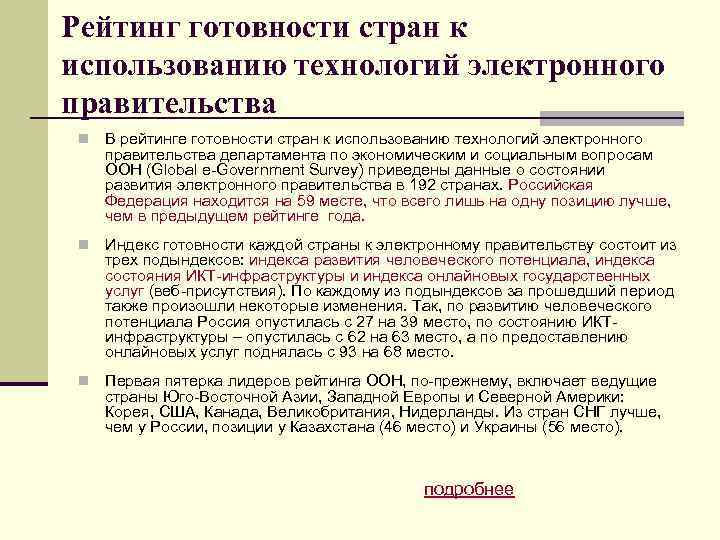 Рейтинг готовности стран к использованию технологий электронного правительства

В рейтинге готовности стран к использованию технологий электронного правительства департамента по экономическим и социальным вопросам ООН (Global e-Government Survey) приведены данные о состоянии развития электронного правительства в 192 странах. Российская Федерация находится на 59 месте, что всего лишь на одну позицию лучше, чем в предыдущем рейтинге года.

Индекс готовности каждой страны к электронному правительству состоит из трех подындексов: индекса развития человеческого потенциала, индекса состояния ИКТ-инфраструктуры и индекса онлайновых государственных услуг (веб-присутствия). По каждому из подындексов за прошедший период также произошли некоторые изменения. Так, по развитию человеческого потенциала Россия опустилась с 27 на 39 место, по состоянию ИКТ-инфраструктуры – опустилась с 62 на 63 место, а по предоставлению онлайновых услуг поднялась с 93 на 68 место.

Первая пятерка лидеров рейтинга ООН, по-прежнему, включает ведущие страны Юго-Восточной Азии, Западной Европы и Северной Америки: Корея, США, Канада, Великобритания, Нидерланды. Из стран СНГ лучше, чем у России, позиции у Казахстана (46 место) и Украины (56 место).

подробнее